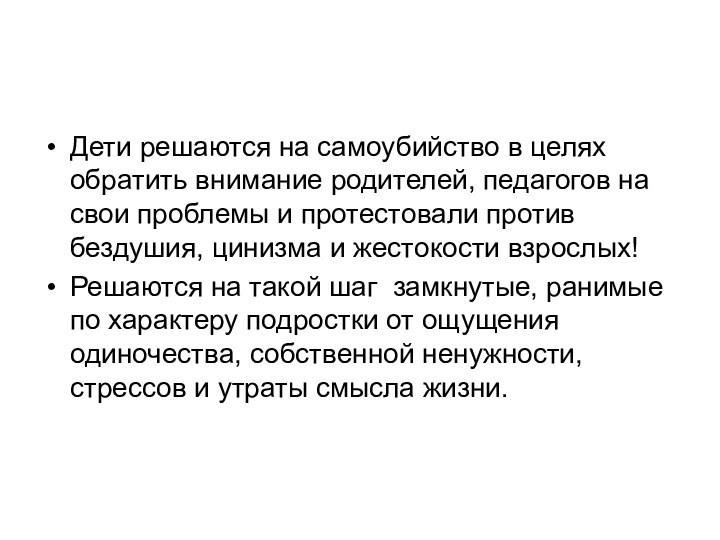 • Дети решаются на самоубийство в целях обратить внимание родителей, педагогов на свои проблемы и протестовали против бездушия, цинизма и жестокости взрослых!
• Решаются на такой шаг  замкнутые, ранимые по характеру подростки от ощущения одиночества, собственной ненужности, стрессов и утраты смысла жизни.